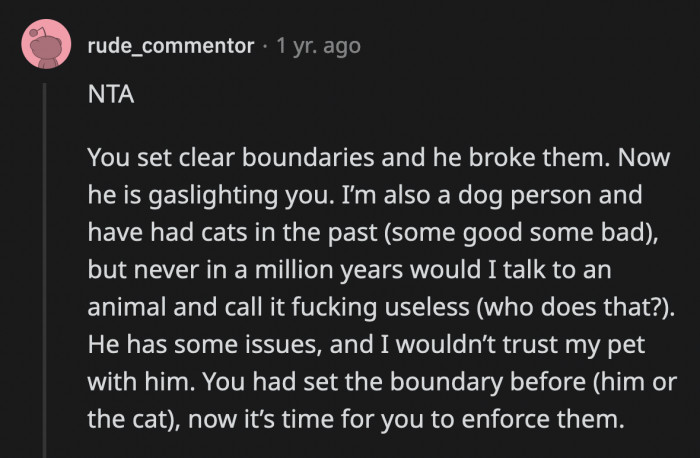 rude_commentor · 1 yr. ago

NTA

You set clear boundaries and he broke them. Now he is gaslighting you. I'm also a dog person and have had cats in the past (some good some bad), but never in a million years would I talk to an animal and call it fucking useless (who does that?). He has some issues, and I wouldn't trust my pet with him. You had set the boundary before (him or the cat), now it's time for you to enforce them.